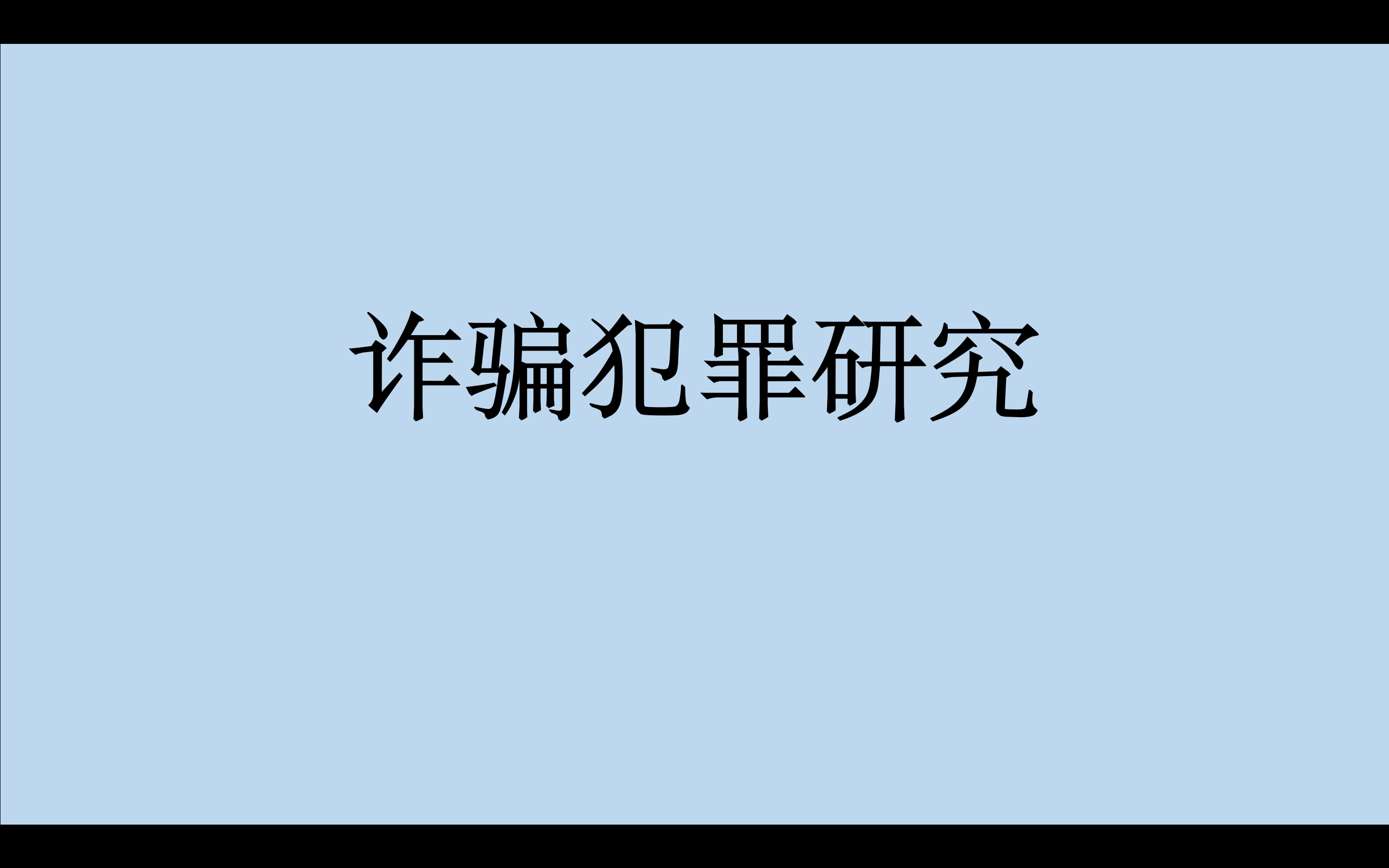 诈骗犯罪研究